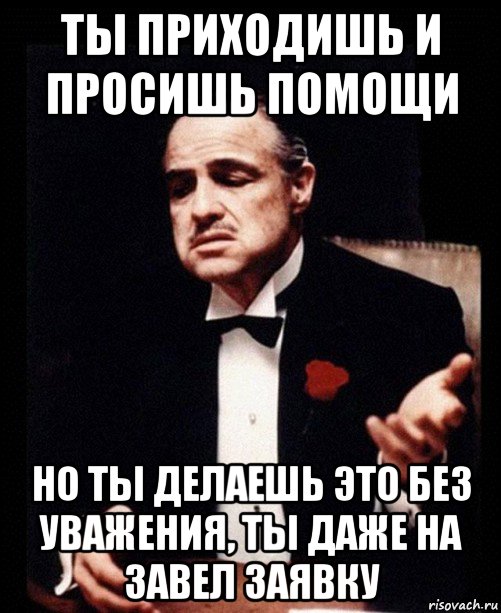 ТЫ ПРИХОДИШЬ И ПРОСИШЬ ПОМОЩИ

НО ТЫ ДЕЛАЕШЬ ЭТО БЕЗ УВАЖЕНИЯ, ТЫ ДАЖЕ НА ЗАВЕЛ ЗАЯВКУ

risovach.ru